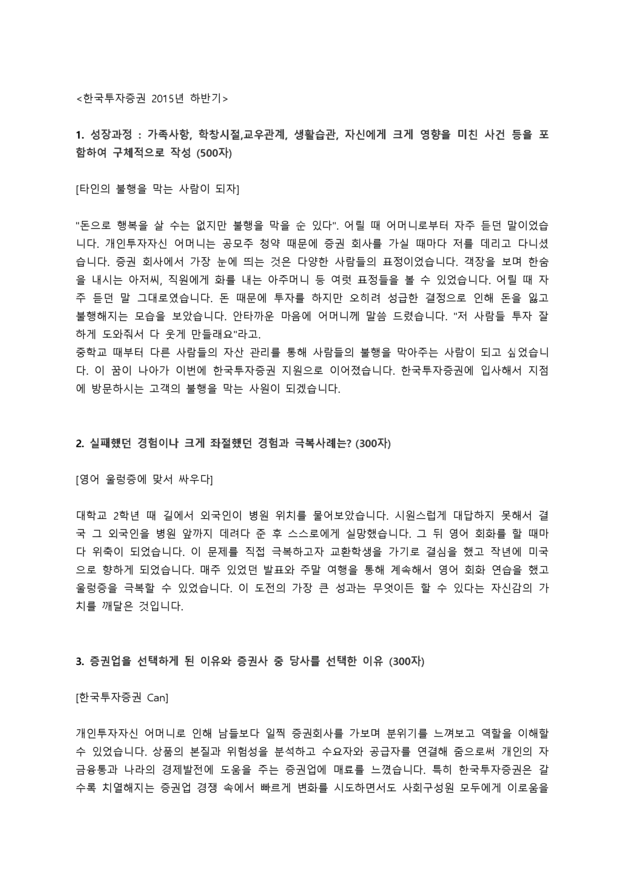 <한국투자증권 2015년 하반기>

1. 성장과정 : 가족사항, 학창시절,교우관계, 생활습관, 자신에게 크게 영향을 미친 사건 등을 포함하여 구체적으로 작성 (500자)

[타인의 불행을 막는 사람이 되자]

"돈으로 행복을 살 수는 없지만 불행을 막을 순 있다". 어릴 때 어머니로부터 자주 듣던 말이었습니다. 개인투자자신 어머니는 공모주 청약 때문에 증권 회사를 가실 때마다 저를 데리고 다니셨습니다. 증권 회사에서 가장 눈에 띄는 것은 다양한 사람들의 표정이었습니다. 객장을 보며 한숨을 내시는 아저씨, 직원에게 화를 내는 아주머니 등 여럿 표정들을 볼 수 있었습니다. 어릴 때 자주 듣던 말 그대로였습니다. 돈 때문에 투자를 하지만 오히려 성급한 결정으로 인해 돈을 잃고 불행해지는 모습을 보았습니다. 안타까운 마음에 어머니께 말씀 드렸습니다. "저 사람들 투자 잘하게 도와줘서 다 웃게 만들래요"라고.
중학교 때부터 다른 사람들의 자산 관리를 통해 사람들의 불행을 막아주는 사람이 되고 싶었습니다. 이 꿈이 나아가 이번에 한국투자증권 지원으로 이어졌습니다. 한국투자증권에 입사해서 지점에 방문하시는 고객의 불행을 막는 사원이 되겠습니다.

2. 실패했던 경험이나 크게 좌절했던 경험과 극복사례는? (300자)

[영어 울렁증에 맞서 싸우다]

대학교 2학년 때 길에서 외국인이 병원 위치를 물어보았습니다. 시원스럽게 대답하지 못해서 결국 그 외국인을 병원 앞까지 데려다 준 후 스스로에게 실망했습니다. 그 뒤 영어 회화를 할 때마다 위축이 되었습니다. 이 문제를 직접 극복하고자 교환학생을 가기로 결심을 했고 작년에 미국으로 향하게 되었습니다. 매주 있었던 발표와 주말 여행을 통해 계속해서 영어 회화 연습을 했고 울렁증을 극복할 수 있었습니다. 이 도전의 가장 큰 성과는 무엇이든 할 수 있다는 자신감의 가치를 깨달은 것입니다.

3. 증권업을 선택하게 된 이유와 증권사 중 당사를 선택한 이유 (300자)

[한국투자증권 Can]

개인투자자신 어머니로 인해 남들보다 일찍 증권회사를 가보며 분위기를 느껴보고 역할을 이해할 수 있었습니다. 상품의 본질과 위험성을 분석하고 수요자와 공급자를 연결해 줌으로써 개인의 자금융통과 나라의 경제발전에 도움을 주는 증권업에 매료를 느꼈습니다. 특히 한국투자증권은 갈수록 치열해지는 증권업 경쟁 속에서 빠르게 변화를 시도하면서도 사회구성원 모두에게 이로움을